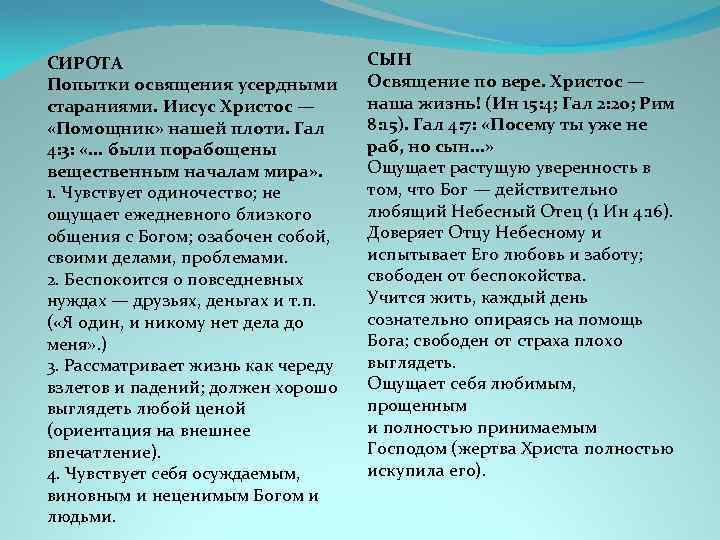 СИРОТА
Попытки освящения усердными стараниями. Иисус Христос — «Помощник» нашей плоти. Гал 4:3: «... были порабощены вещественным началам мира».
1. Чувствует одиночество; не ощущает ежедневного близкого общения с Богом; озабочен собой, своими делами, проблемами.
2. Беспокоится о повседневных нуждах — друзьях, деньгах и т.п. («Я один, и никому нет дела до меня».)
3. Рассматривает жизнь как череду взлетов и падений; должен хорошо выглядеть любой ценой (ориентация на внешнее впечатление).
4. Чувствует себя осуждаемым, виновным и неценимым Богом и людьми.

СЫН
Освящение по вере. Христос — наша жизнь! (Ин 15:4; Гал 2:20; Рим 8:15). Гал 4:7: «Посему ты уже не раб, но сын...»
Ощущает растущую уверенность в том, что Бог — действительно любящий Небесный Отец (1 Ин 4:16).
Доверяет Отцу Небесному и испытывает Его любовь и заботу; свободен от беспокойства.
Учится жить, каждый день сознательно опираясь на помощь Бога; свободен от страха плохо выглядеть.
Ощущает себя любимым, прощенным
и полностью принимаемым Господом (жертва Христа полностью искупила его).